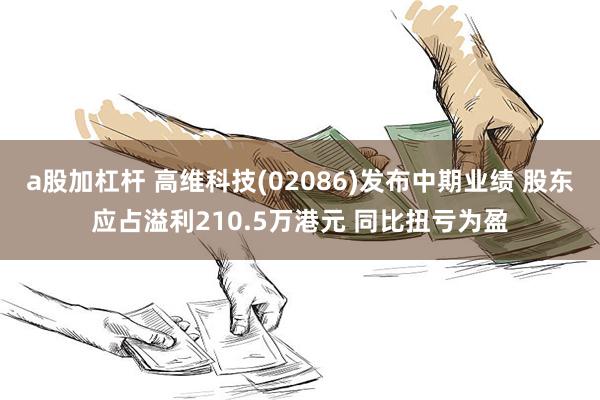 a股加杠杆 高维科技(02086)发布中期业绩 股东应占溢利210.5万港元 同比扭亏为盈